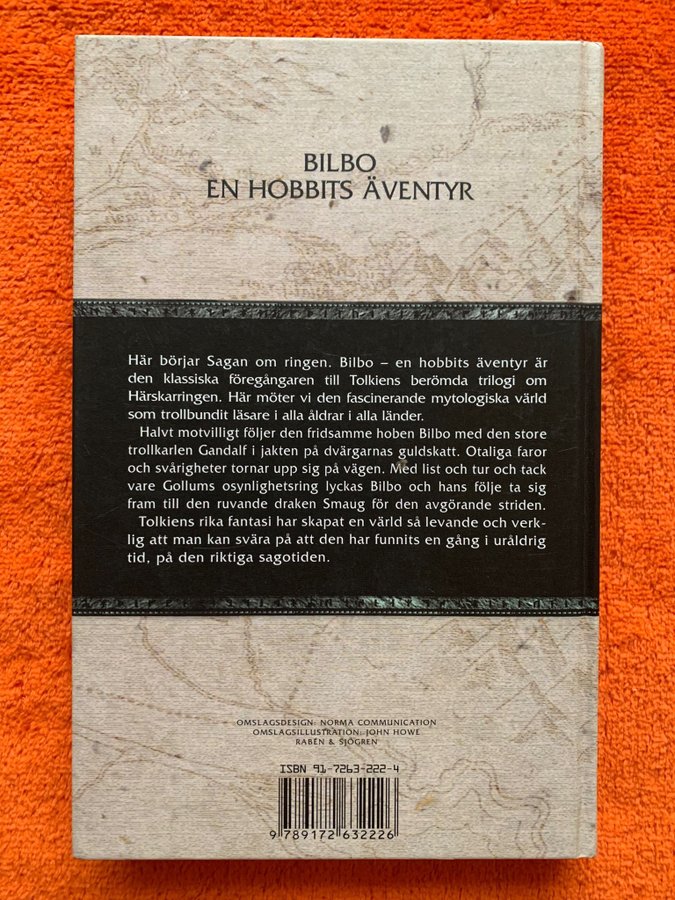 BILBO
EN HOBBITS ÄVENTYR

Här börjar Sagan om ringen. Bilbo – en hobbits äventyr är den klassiska föregångaren till Tolkiens berömda trilogi om Härskarringen. Här möter vi den fascinerande mytologiska värld som trollbundit läsare i alla åldrar i alla länder.

Halvt motvilligt följer den fridsamme hoben Bilbo med den store trollkarlen Gandalf i jakten på dvärgarnas guldskatt. Otaliga faror och svårigheter tornar upp sig på vägen. Med list och tur och tack vare Gollums osynlighetsring lyckas Bilbo och hans följe ta sig fram till den ruvande draken Smaug för den avgörande striden.

Tolkiens rika fantasi har skapat en värld så levande och verklig att man kan svära på att den har funnits en gång i uråldrig tid, på den riktiga sagotiden.

OMSLAGSDESIGN: NORMA COMMUNICATION
OMSLAGSILLUSTRATION: JOHN HOWE
RABÉN & SJÖGREN

ISBN 91-7263-222-4

9 789172 632226